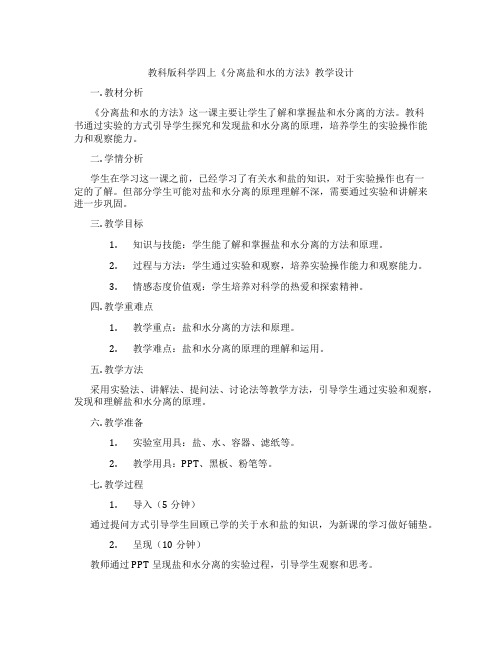 教科版科学四上《分离盐和水的方法》教学设计

一.教材分析

《分离盐和水的方法》这一课主要让学生了解和掌握盐和水分离的方法。教科书通过实验的方式引导学生探究和发现盐和水分离的原理，培养学生的实验操作能力和观察能力。

二.学情分析

学生在学习这一课之前，已经学习了有关水和盐的知识，对于实验操作也有一定的了解。但部分学生可能对盐和水分离的原理理解不深，需要通过实验和讲解来进一步巩固。

三.教学目标

1. 知识与技能：学生能了解和掌握盐和水分离的方法和原理。

2. 过程与方法：学生通过实验和观察，培养实验操作能力和观察能力。

3. 情感态度价值观：学生培养对科学的热爱和探索精神。

四.教学重难点

1. 教学重点：盐和水分离的方法和原理。

2. 教学难点：盐和水分离的原理的理解和运用。

五.教学方法

采用实验法、讲解法、提问法、讨论法等教学方法，引导学生通过实验和观察，发现和理解盐和水分离的原理。

六.教学准备

1. 实验室用具：盐、水、容器、滤纸等。

2. 教学用具：PPT、黑板、粉笔等。

七.教学过程

1. 导入（5 分钟）

通过提问方式引导学生回顾已学的关于水和盐的知识，为新课的学习做好铺垫。

2. 呈现（10 分钟）

教师通过 PPT 呈现盐和水分离的实验过程，引导学生观察和思考。